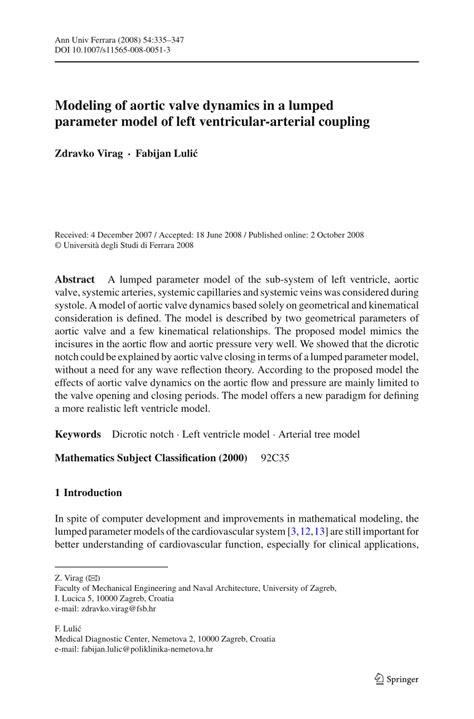 Ann Univ Ferrara (2008) 54:335–347
DOI 10.1007/s11565-008-0051-3

Modeling of aortic valve dynamics in a lumped parameter model of left ventricular-arterial coupling

Zdravko Virag · Fabijan Lulić

Received: 4 December 2007 / Accepted: 18 June 2008 / Published online: 2 October 2008
© Università degli Studi di Ferrara 2008

Abstract A lumped parameter model of the sub-system of left ventricle, aortic valve, systemic arteries, systemic capillaries and systemic veins was considered during systole. A model of aortic valve dynamics based solely on geometrical and kinematical consideration is defined. The model is described by two geometrical parameters of aortic valve and a few kinematical relationships. The proposed model mimics the incisures in the aortic flow and aortic pressure very well. We showed that the dicrotic notch could be explained by aortic valve closing in terms of a lumped parameter model, without a need for any wave reflection theory. According to the proposed model the effects of aortic valve dynamics on the aortic flow and pressure are mainly limited to the valve opening and closing periods. The model offers a new paradigm for defining a more realistic left ventricle model.

Keywords Dicrotic notch · Left ventricle model · Arterial tree model

Mathematics Subject Classification (2000) 92C35

1 Introduction

In spite of computer development and improvements in mathematical modeling, the lumped parameter models of the cardiovascular system [3,12,13] are still important for better understanding of cardiovascular function, especially for clinical applications,

Z. Virag (✉)
Faculty of Mechanical Engineering and Naval Architecture, University of Zagreb, I. Lucica 5, 10000 Zagreb, Croatia
e-mail: zdravko.virag@fsb.hr

F. Lulić
Medical Diagnostic Center, Nemetova 2, 10000 Zagreb, Croatia
e-mail: fabijan.lulic@poliklinika-nemetova.hr

Springer